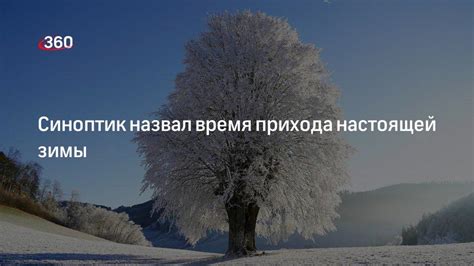 360

Синоптик назвал время прихода настоящей зимы